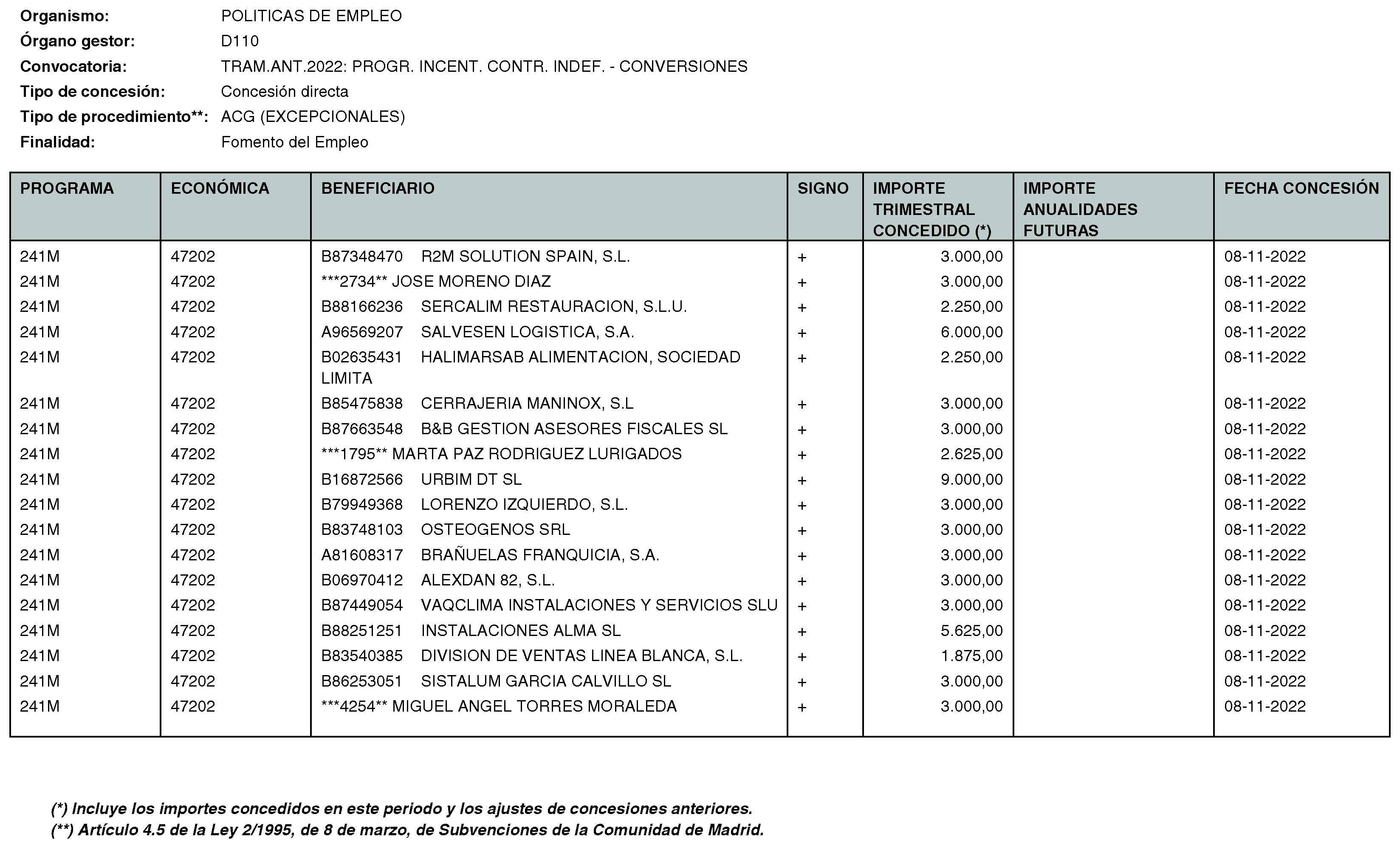 Organismo: POLITICAS DE EMPLEO
Órgano gestor: D110
Convocatoria: TRAM.ANT.2022: PROGR. INCENT. CONTR. INDEF. - CONVERSIONES
Tipo de concesión: Concesión directa
Tipo de procedimiento**: ACG (EXCEPCIONALES)
Finalidad: Fomento del Empleo

| PROGRAMA | ECONÓMICA | BENEFICIARIO | SIGNO | IMPORTE TRIMESTRAL CONCEDIDO (*) | IMPORTE ANUALIDADES FUTURAS | FECHA CONCESIÓN |
|---|---|---|---|---|---|---|
| 241M | 47202 | B87348470 R2M SOLUTION SPAIN, S.L. | + | 3.000,00 | | 08-11-2022 |
| 241M | 47202 | ***2734** JOSE MORENO DIAZ | + | 3.000,00 | | 08-11-2022 |
| 241M | 47202 | B88166236 SERCALIM RESTAURACION, S.L.U. | + | 2.250,00 | | 08-11-2022 |
| 241M | 47202 | A96569207 SALVESEN LOGISTICA, S.A. | + | 6.000,00 | | 08-11-2022 |
| 241M | 47202 | B02635431 HALIMARSAB ALIMENTACION, SOCIEDAD LIMITA | + | 2.250,00 | | 08-11-2022 |
| 241M | 47202 | B85475838 CERRAJERIA MANINOX, S.L | + | 3.000,00 | | 08-11-2022 |
| 241M | 47202 | B87663548 B&B GESTION ASESORES FISCALES SL | + | 3.000,00 | | 08-11-2022 |
| 241M | 47202 | ***1795** MARTA PAZ RODRIGUEZ LURIGADOS | + | 2.625,00 | | 08-11-2022 |
| 241M | 47202 | B16872566 URBIM DT SL | + | 9.000,00 | | 08-11-2022 |
| 241M | 47202 | B79949368 LORENZO IZQUIERDO, S.L. | + | 3.000,00 | | 08-11-2022 |
| 241M | 47202 | B83748103 OSTEOGENOS SRL | + | 3.000,00 | | 08-11-2022 |
| 241M | 47202 | A81608317 BRAÑUELAS FRANQUICIA, S.A. | + | 3.000,00 | | 08-11-2022 |
| 241M | 47202 | B06970412 ALEXDAN 82, S.L. | + | 3.000,00 | | 08-11-2022 |
| 241M | 47202 | B87449054 VAQCLIMA INSTALACIONES Y SERVICIOS SLU | + | 3.000,00 | | 08-11-2022 |
| 241M | 47202 | B88251251 INSTALACIONES ALMA SL | + | 5.625,00 | | 08-11-2022 |
| 241M | 47202 | B83540385 DIVISION DE VENTAS LINEA BLANCA, S.L. | + | 1.875,00 | | 08-11-2022 |
| 241M | 47202 | B86253051 SISTALUM GARCIA CALVILLO SL | + | 3.000,00 | | 08-11-2022 |
| 241M | 47202 | ***4254** MIGUEL ANGEL TORRES MORALEDA | + | 3.000,00 | | 08-11-2022 |

(*) Incluye los importes concedidos en este periodo y los ajustes de concesiones anteriores.
(**) Artículo 4.5 de la Ley 2/1995, de 8 de marzo, de Subvenciones de la Comunidad de Madrid.